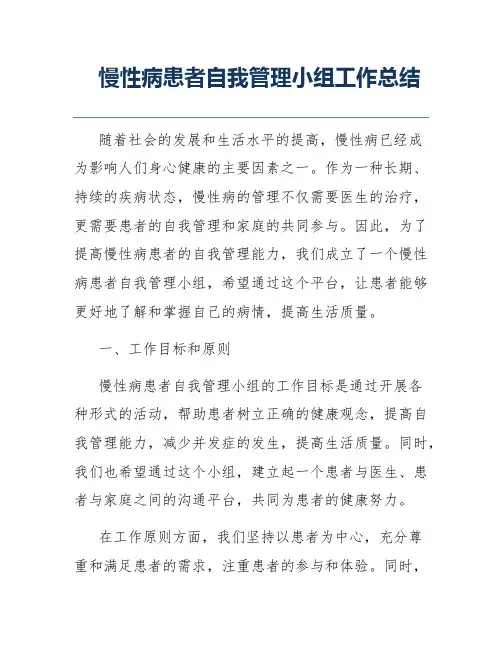 慢性病患者自我管理小组工作总结

随着社会的发展和生活水平的提高，慢性病已经成为影响人们身心健康的主要因素之一。作为一种长期、持续的疾病状态，慢性病的管理不仅需要医生的治疗，更需要患者的自我管理和家庭的共同参与。因此，为了提高慢性病患者的自我管理能力，我们成立了一个慢性病患者自我管理小组，希望通过这个平台，让患者能够更好地了解和掌握自己的病情，提高生活质量。

一、工作目标和原则

慢性病患者自我管理小组的工作目标是通过开展各种形式的活动，帮助患者树立正确的健康观念，提高自我管理能力，减少并发症的发生，提高生活质量。同时，我们也希望通过这个小组，建立起一个患者与医生、患者与家庭之间的沟通平台，共同为患者的健康努力。

在工作原则方面，我们坚持以患者为中心，充分尊重和满足患者的需求，注重患者的参与和体验。同时，